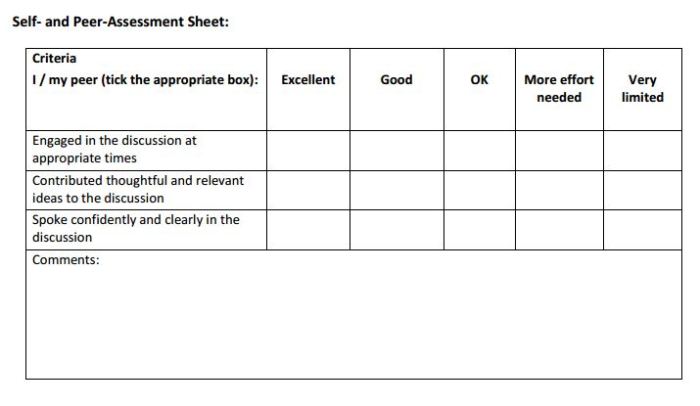 Self- and Peer-Assessment Sheet:

| Criteria I / my peer (tick the appropriate box): | Excellent | Good | OK | More effort needed | Very limited |
|---|---|---|---|---|---|
| Engaged in the discussion at appropriate times | | | | | |
| Contributed thoughtful and relevant ideas to the discussion | | | | | |
| Spoke confidently and clearly in the discussion | | | | | |
| Comments: | | | | | |